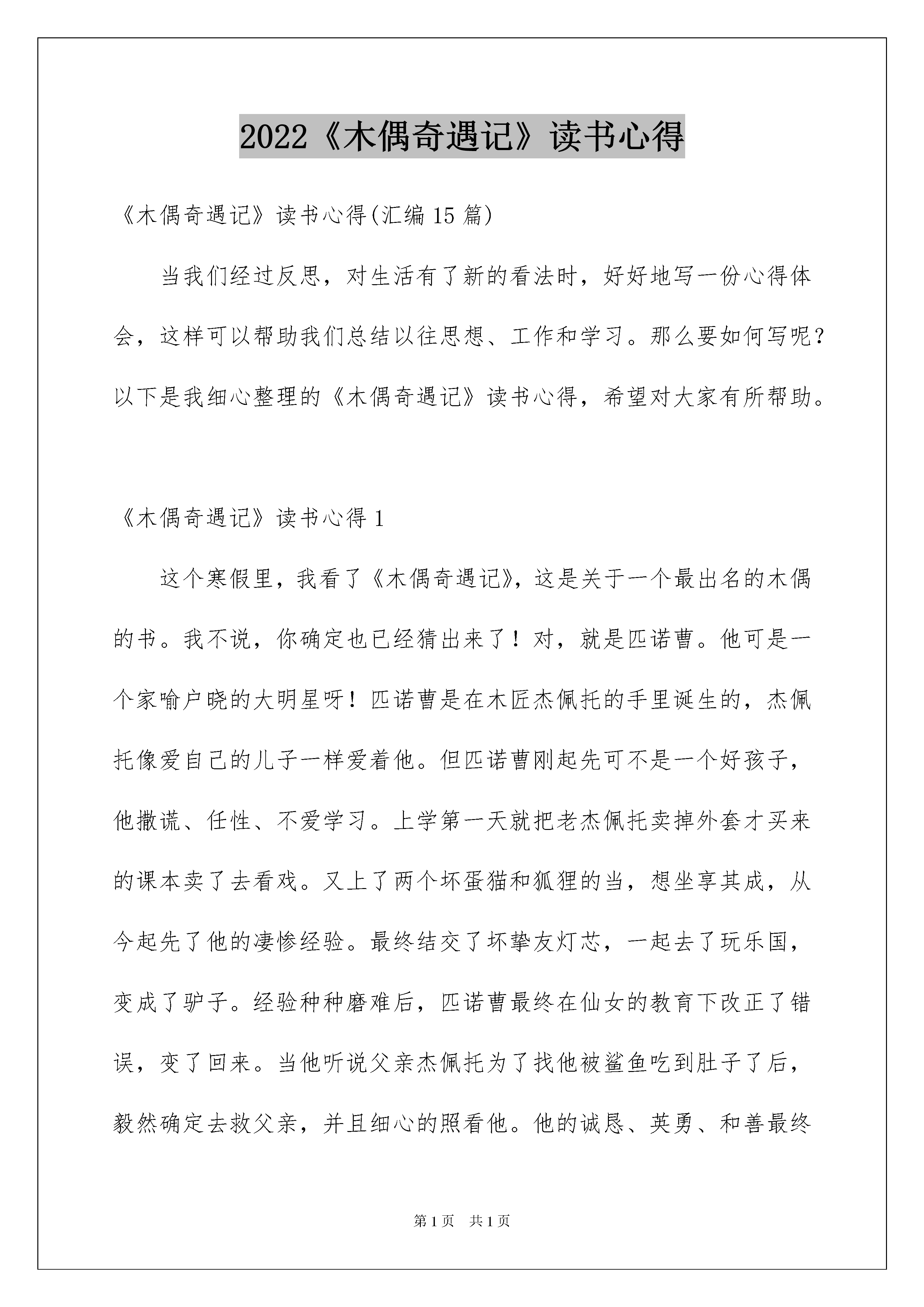 2022《木偶奇遇记》读书心得

《木偶奇遇记》读书心得(汇编15篇)

当我们经过反思，对生活有了新的看法时，好好地写一份心得体会，这样可以帮助我们总结以往思想、工作和学习。那么要如何写呢？以下是我细心整理的《木偶奇遇记》读书心得，希望对大家有所帮助。

《木偶奇遇记》读书心得1

这个寒假里，我看了《木偶奇遇记》，这是关于一个最出名的木偶的书。我不说，你确定也已经猜出来了！对，就是匹诺曹。他可是一个家喻户晓的大明星呀！匹诺曹是在木匠杰佩托的手里诞生的，杰佩托像爱自己的儿子一样爱着他。但匹诺曹刚起先可不是一个好孩子，他撒谎、任性、不爱学习。上学第一天就把老杰佩托卖掉外套才买来的课本卖了去看戏。又上了两个坏蛋猫和狐狸的当，想坐享其成，从今起先了他的凄惨经验。最终结交了坏挚友灯芯，一起去了玩乐国，变成了驴子。经验种种磨难后，匹诺曹最终在仙女的教育下改正了错误，变了回来。当他听说父亲杰佩托为了找他被鲨鱼吃到肚子了后，毅然确定去救父亲，并且细心的照看他。他的诚恳、英勇、和善最终

第1页 共1页